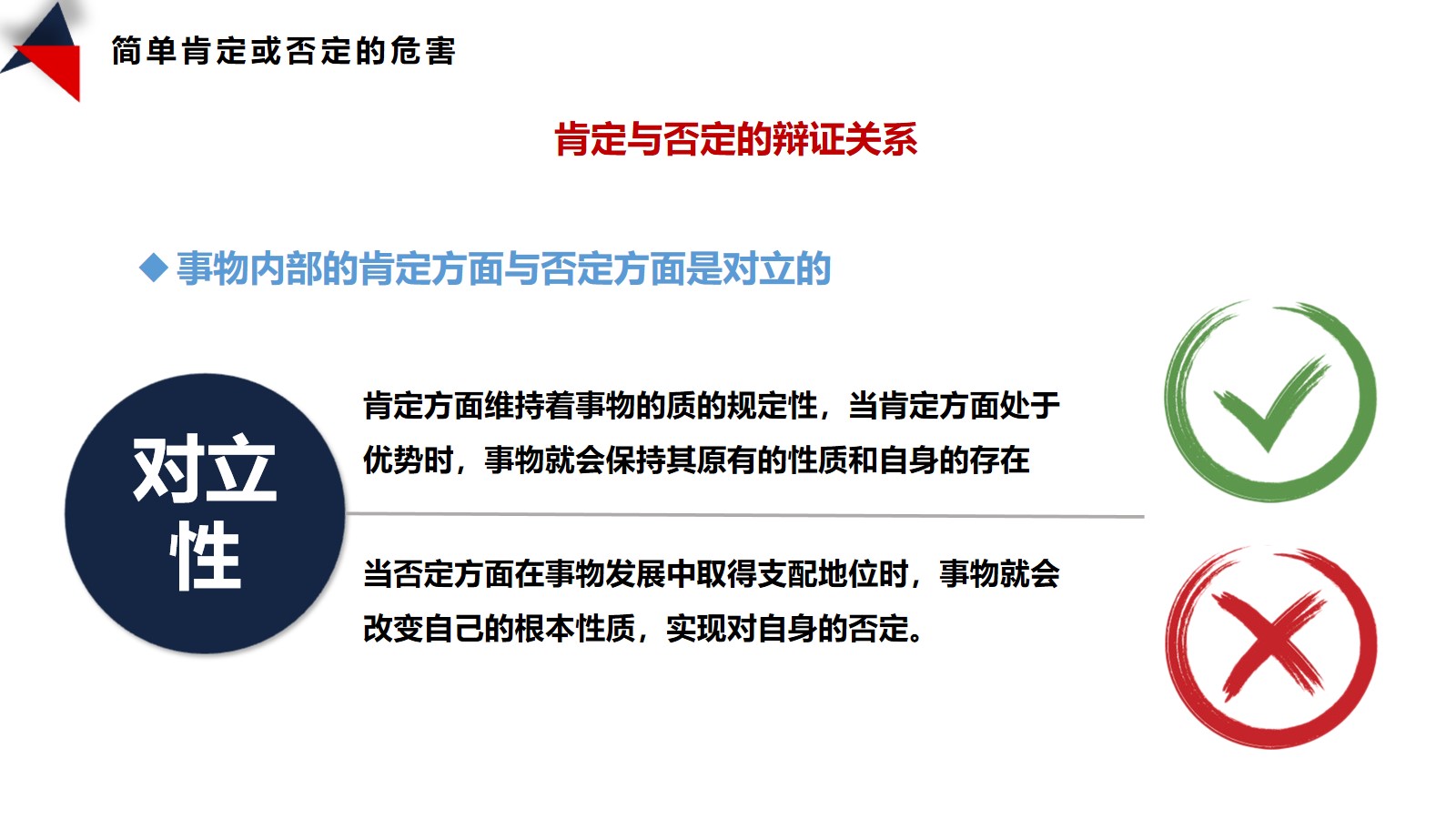 简单肯定或否定的危害

肯定与否定的辩证关系

◆ 事物内部的肯定方面与否定方面是对立的

对立性

肯定方面维持着事物的质的规定性，当肯定方面处于优势时，事物就会保持其原有的性质和自身的存在

当否定方面在事物发展中取得支配地位时，事物就会改变自己的根本性质，实现对自身的否定。